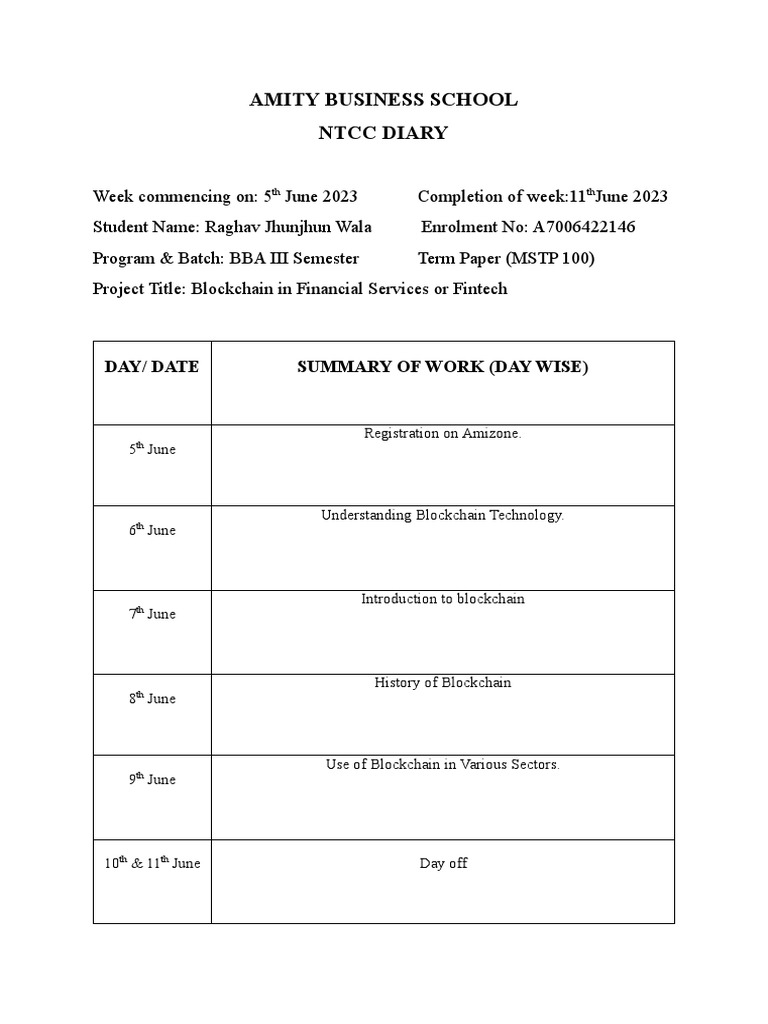 AMITY BUSINESS SCHOOL
NTCC DIARY

Week commencing on: 5$^{th}$ June 2023 Completion of week:11$^{th}$June 2023
Student Name: Raghav Jhunjhun Wala Enrolment No: A7006422146
Program & Batch: BBA III Semester Term Paper (MSTP 100)
Project Title: Blockchain in Financial Services or Fintech

| DAY/ DATE | SUMMARY OF WORK (DAY WISE) |
|---|---|
| 5$^{th}$ June | Registration on Amizone. |
| 6$^{th}$ June | Understanding Blockchain Technology. |
| 7$^{th}$ June | Introduction to blockchain |
| 8$^{th}$ June | History of Blockchain |
| 9$^{th}$ June | Use of Blockchain in Various Sectors. |
| 10$^{th}$ & 11$^{th}$ June | Day off |